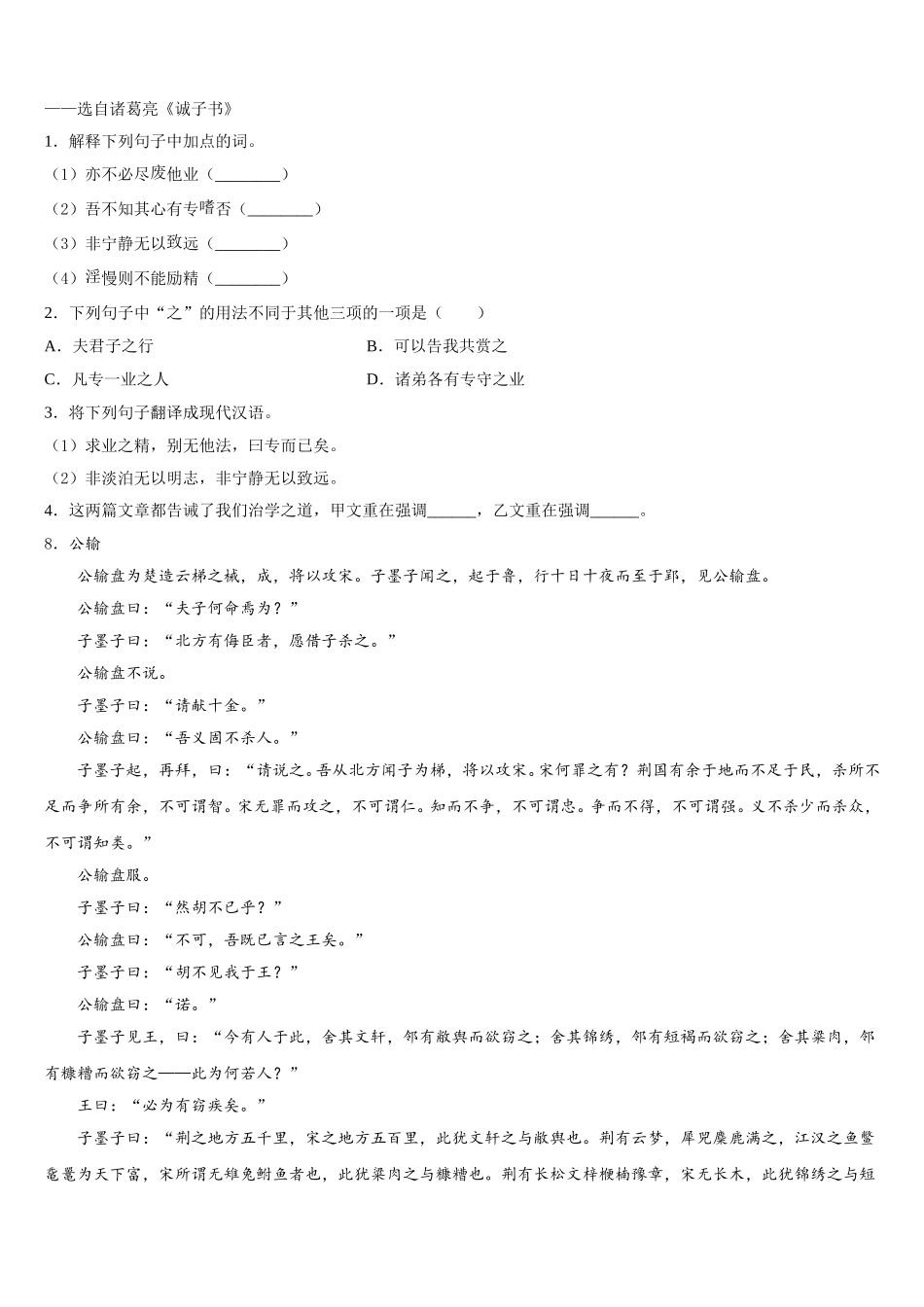 ——选自诸葛亮《诫子书》

1．解释下列句子中加点的词。

（1）亦不必尽废他业（________）

（2）吾不知其心有专嗜否（________）

（3）非宁静无以致远（________）

（4）淫慢则不能励精（________）

2．下列句子中“之”的用法不同于其他三项的一项是（　　）

A．夫君子之行　　B．可以告我共赏之

C．凡专一业之人　　D．诸弟各有专守之业

3．将下列句子翻译成现代汉语。

（1）求业之精，别无他法，曰专而已矣。

（2）非淡泊无以明志，非宁静无以致远。

4．这两篇文章都告诫了我们治学之道，甲文重在强调______，乙文重在强调______。

8．公输

公输盘为楚造云梯之械，成，将以攻宋。子墨子闻之，起于鲁，行十日十夜而至于郢，见公输盘。

公输盘曰：“夫子何命焉为？”

子墨子曰：“北方有侮臣者，愿借子杀之。”

公输盘不说。

子墨子曰：“请献十金。”

公输盘曰：“吾义固不杀人。”

子墨子起，再拜，曰：“请说之。吾从北方闻子为梯，将以攻宋。宋何罪之有？荆国有余于地而不足于民，杀所不足而争所有余，不可谓智。宋无罪而攻之，不可谓仁。知而不争，不可谓忠。争而不得，不可谓强。义不杀少而杀众，不可谓知类。”

公输盘服。

子墨子曰：“然胡不已乎？”

公输盘曰：“不可，吾既已言之王矣。”

子墨子曰：“胡不见我于王？”

公输盘曰：“诺。”

子墨子见王，曰：“今有人于此，舍其文轩，邻有敝舆而欲窃之；舍其锦绣，邻有短褐而欲窃之；舍其粱肉，邻有糠糟而欲窃之——此为何若人？”

王曰：“必为有窃疾矣。”

子墨子曰：“荆之地方五千里，宋之地方五百里，此犹文轩之与敝舆也。荆有云梦，犀兕麋鹿满之，江汉之鱼鳖鼋鼍为天下富，宋所谓无雉兔鲋鱼者也，此犹粱肉之与糠糟也。荆有长松文梓楩楠豫章，宋无长木，此犹锦绣之与短